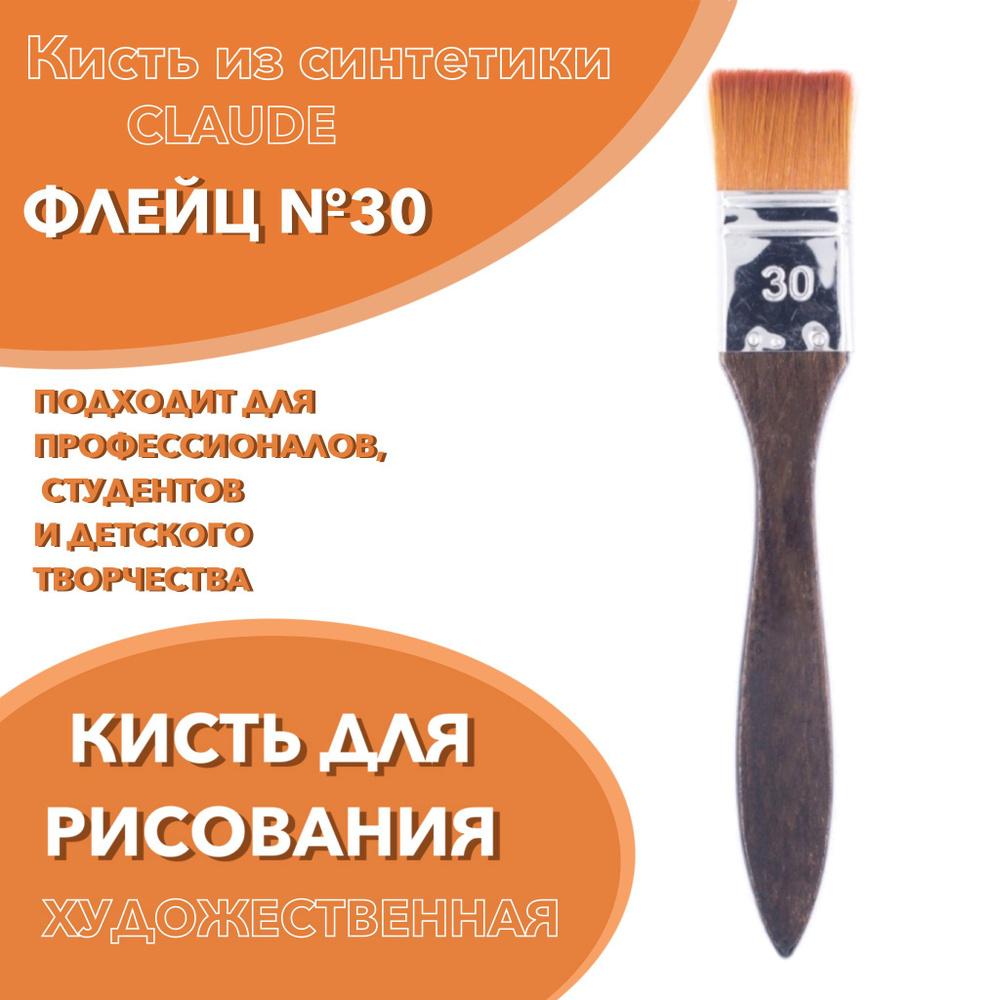 Кисть из синтетики
CLAUDE

ФЛЕЙЦ №30

30

ПОДХОДИТ ДЛЯ ПРОФЕССИОНАЛОВ, СТУДЕНТОВ И ДЕТСКОГО ТВОРЧЕСТВА

КИСТЬ ДЛЯ РИСОВАНИЯ

ХУДОЖЕСТВЕННАЯ